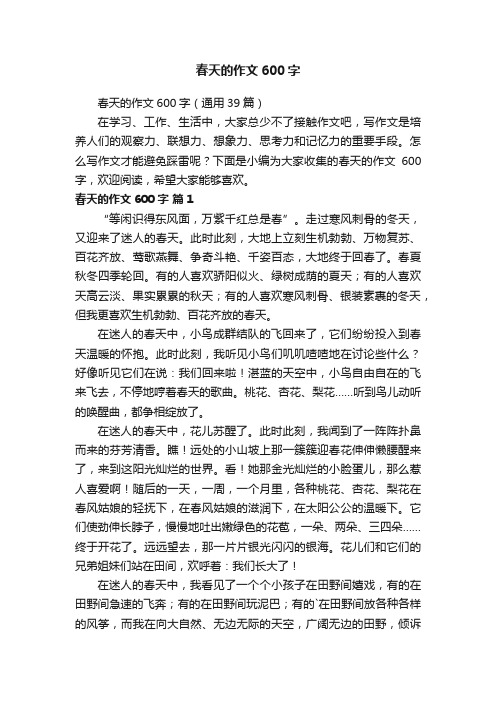 春天的作文 600 字

春天的作文 600 字（通用 39 篇）

在学习、工作、生活中，大家总少不了接触作文吧，写作文是培养人们的观察力、联想力、想象力、思考力和记忆力的重要手段。怎么写作文才能避免踩雷呢？下面是小编为大家收集的春天的作文 600 字，欢迎阅读，希望大家能够喜欢。

春天的作文 600 字 篇 1

“等闲识得东风面，万紫千红总是春”。走过寒风刺骨的冬天，又迎来了迷人的春天。此时此刻，大地上立刻生机勃勃、万物复苏、百花齐放、莺歌燕舞、争奇斗艳、千姿百态，大地终于回春了。春夏秋冬四季轮回。有的人喜欢骄阳似火、绿树成荫的夏天；有的人喜欢天高云淡、果实累累的秋天；有的人喜欢寒风刺骨、银装素裹的冬天，但我更喜欢生机勃勃、百花齐放的春天。

在迷人的春天中，小鸟成群结队的飞回来了，它们纷纷投入到春天温暖的怀抱。此时此刻，我听见小鸟们叽叽喳喳地在讨论些什么？好像听见它们在说：我们回来啦！湛蓝的天空中，小鸟自由自在的飞来飞去，不停地哼着春天的歌曲。桃花、杏花、梨花……听到鸟儿动听的唤醒曲，都争相绽放了。

在迷人的春天中，花儿苏醒了。此时此刻，我闻到了一阵阵扑鼻而来的芬芳清香。瞧！远处的小山坡上那一簇簇迎春花伸伸懒腰醒来了，来到这阳光灿烂的世界。看！她那金光灿烂的小脸蛋儿，那么惹人喜爱啊！随后的一天，一周，一个月里，各种桃花、杏花、梨花在春风姑娘的轻抚下，在春风姑娘的滋润下，在太阳公公的温暖下。它们使劲伸长脖子，慢慢地吐出嫩绿色的花苞，一朵、两朵、三四朵……终于开花了。远远望去，那一片片银光闪闪的银海。花儿们和它们的兄弟姐妹们站在田间，欢呼着：我们长大了！

在迷人的春天中，我看见了一个个小孩子在田野间嬉戏，有的在田野间急速的飞奔；有的在田野间玩泥巴；有的`在田野间放各种各样的风筝，而我在向大自然、无边无际的天空，广阔无边的田野，倾诉